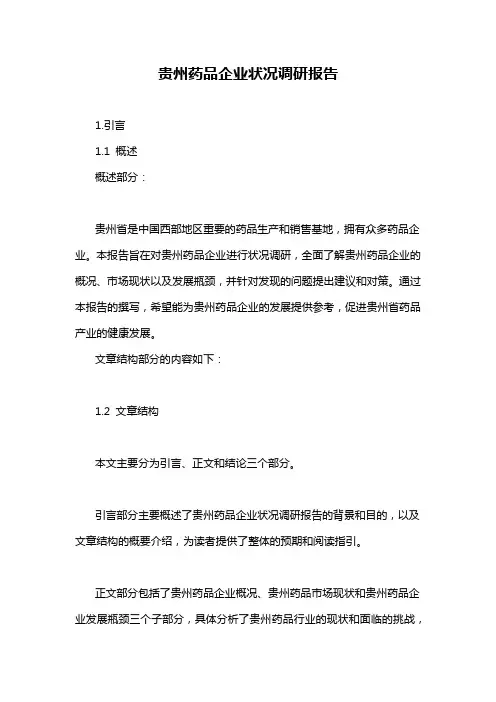 贵州药品企业状况调研报告

1.引言

1.1 概述

概述部分：

贵州省是中国西部地区重要的药品生产和销售基地，拥有众多药品企业。本报告旨在对贵州药品企业进行状况调研，全面了解贵州药品企业的概况、市场现状以及发展瓶颈，并针对发现的问题提出建议和对策。通过本报告的撰写，希望能为贵州药品企业的发展提供参考，促进贵州省药品产业的健康发展。

文章结构部分的内容如下：

1.2 文章结构

本文主要分为引言、正文和结论三个部分。

引言部分主要概述了贵州药品企业状况调研报告的背景和目的，以及文章结构的概要介绍，为读者提供了整体的预期和阅读指引。

正文部分包括了贵州药品企业概况、贵州药品市场现状和贵州药品企业发展瓶颈三个子部分，具体分析了贵州药品行业的现状和面临的挑战，